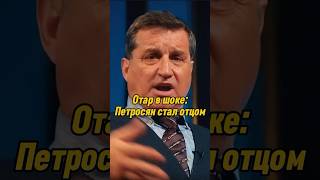 Отар в шоке:
Петросян стал отцом